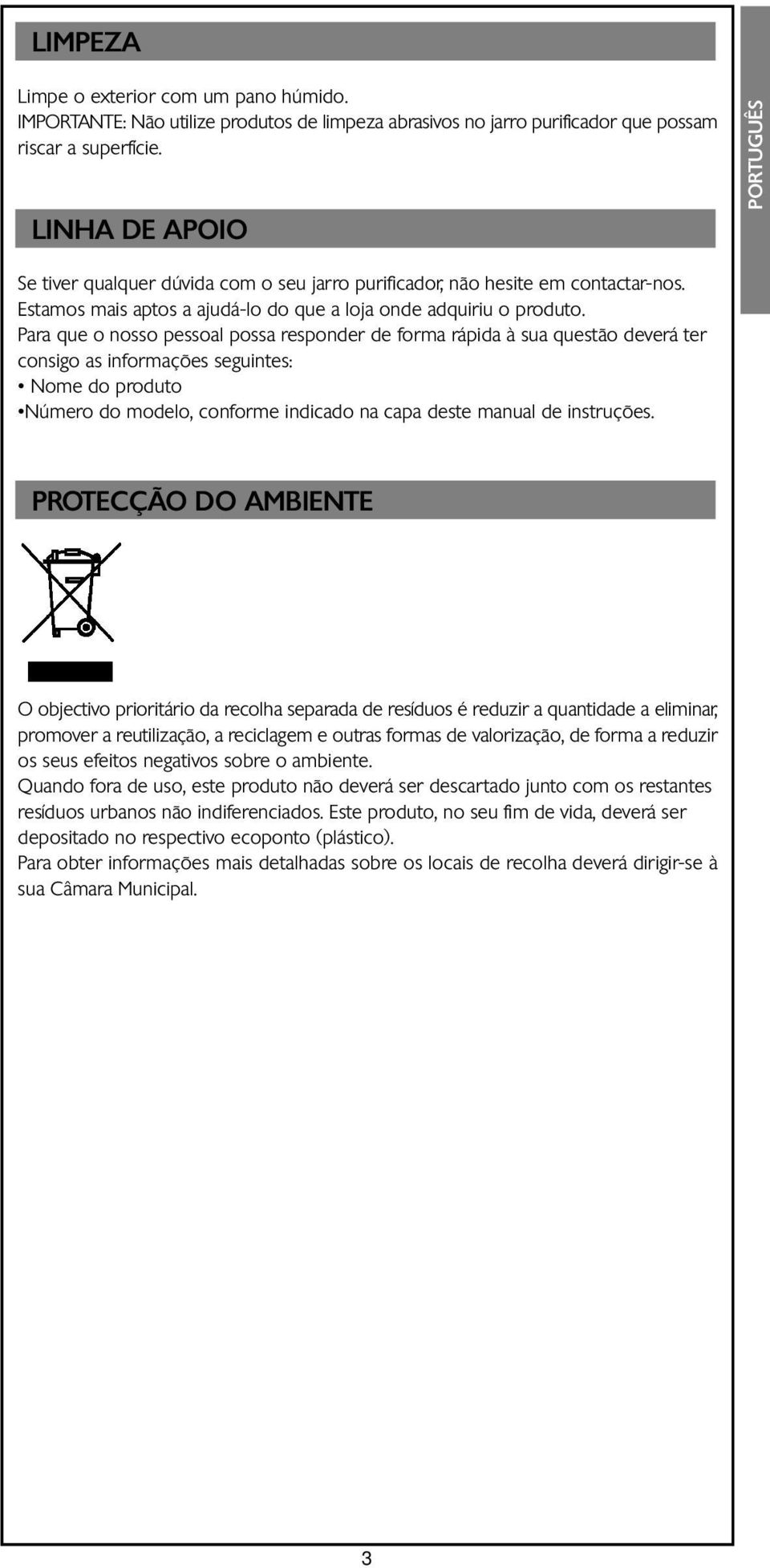 LIMPEZA

Limpe o exterior com um pano húmido.
IMPORTANTE: Não utilize produtos de limpeza abrasivos no jarro purificador que possam riscar a superfície.

PORTUGUÊS

LINHA DE APOIO

Se tiver qualquer dúvida com o seu jarro purificador, não hesite em contactar-nos. Estamos mais aptos a ajudá-lo do que a loja onde adquiriu o produto.
Para que o nosso pessoal possa responder de forma rápida à sua questão deverá ter consigo as informações seguintes:
• Nome do produto
•Número do modelo, conforme indicado na capa deste manual de instruções.

PROTECÇÃO DO AMBIENTE

O objectivo prioritário da recolha separada de resíduos é reduzir a quantidade a eliminar, promover a reutilização, a reciclagem e outras formas de valorização, de forma a reduzir os seus efeitos negativos sobre o ambiente.
Quando fora de uso, este produto não deverá ser descartado junto com os restantes resíduos urbanos não indiferenciados. Este produto, no seu fim de vida, deverá ser depositado no respectivo ecoponto (plástico).
Para obter informações mais detalhadas sobre os locais de recolha deverá dirigir-se à sua Câmara Municipal.

3